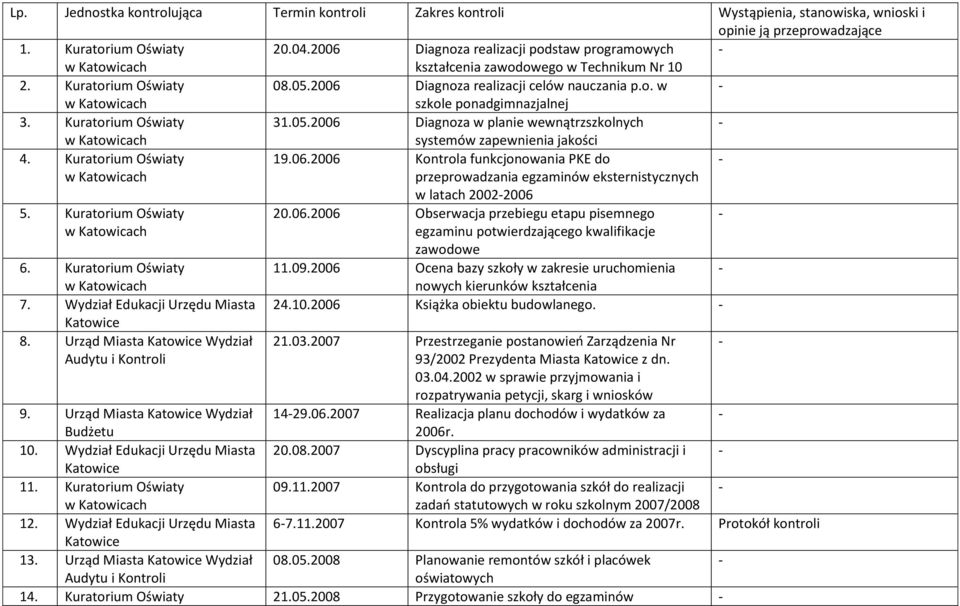 | Lp. | Jednostka kontrolująca | Termin kontroli | Zakres kontroli | Wystąpienia, stanowiska, wnioski i opinie ją przeprowadzające |
|---|---|---|---|---|
| 1. | Kuratorium Oświaty w Katowicach | 20.04.2006 | Diagnoza realizacji podstaw programowych kształcenia zawodowego w Technikum Nr 10 | - |
| 2. | Kuratorium Oświaty w Katowicach | 08.05.2006 | Diagnoza realizacji celów nauczania p.o. w szkole ponadgimnazjalnej | - |
| 3. | Kuratorium Oświaty w Katowicach | 31.05.2006 | Diagnoza w planie wewnątrzszkolnych systemów zapewnienia jakości | - |
| 4. | Kuratorium Oświaty w Katowicach | 19.06.2006 | Kontrola funkcjonowania PKE do przeprowadzania egzaminów eksternistycznych w latach 2002-2006 | - |
| 5. | Kuratorium Oświaty w Katowicach | 20.06.2006 | Obserwacja przebiegu etapu pisemnego egzaminu potwierdzającego kwalifikacje zawodowe | - |
| 6. | Kuratorium Oświaty w Katowicach | 11.09.2006 | Ocena bazy szkoły w zakresie uruchomienia nowych kierunków kształcenia | - |
| 7. | Wydział Edukacji Urzędu Miasta Katowice | 24.10.2006 | Książka obiektu budowlanego. | - |
| 8. | Urząd Miasta Katowice Wydział Audytu i Kontroli | 21.03.2007 | Przestrzeganie postanowień Zarządzenia Nr 93/2002 Prezydenta Miasta Katowice z dn. 03.04.2002 w sprawie przyjmowania i rozpatrywania petycji, skarg i wniosków | - |
| 9. | Urząd Miasta Katowice Wydział Budżetu | 14-29.06.2007 | Realizacja planu dochodów i wydatków za 2006r. | - |
| 10. | Wydział Edukacji Urzędu Miasta Katowice | 20.08.2007 | Dyscyplina pracy pracowników administracji i obsługi | - |
| 11. | Kuratorium Oświaty w Katowicach | 09.11.2007 | Kontrola do przygotowania szkół do realizacji zadań statutowych w roku szkolnym 2007/2008 | - |
| 12. | Wydział Edukacji Urzędu Miasta Katowice | 6-7.11.2007 | Kontrola 5% wydatków i dochodów za 2007r. | Protokół kontroli |
| 13. | Urząd Miasta Katowice Wydział Audytu i Kontroli | 08.05.2008 | Planowanie remontów szkół i placówek oświatowych | - |
| 14. | Kuratorium Oświaty | 21.05.2008 | Przygotowanie szkoły do egzaminów | - |